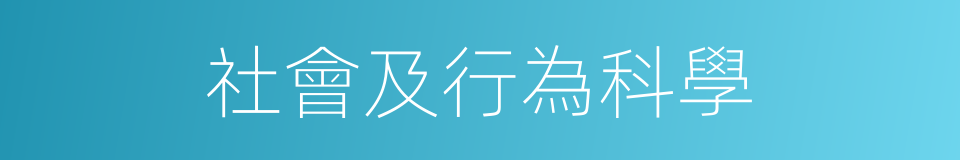 社會及行為科學